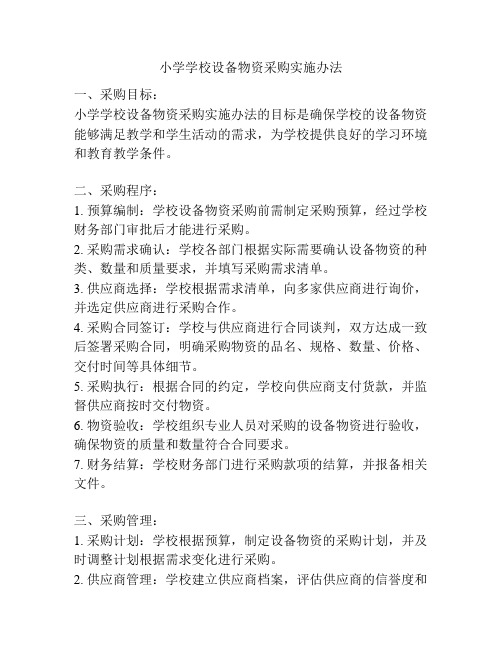 小学学校设备物资采购实施办法

一、采购目标：
小学学校设备物资采购实施办法的目标是确保学校的设备物资能够满足教学和学生活动的需求，为学校提供良好的学习环境和教育教学条件。

二、采购程序：
1. 预算编制：学校设备物资采购前需制定采购预算，经过学校财务部门审批后才能进行采购。
2. 采购需求确认：学校各部门根据实际需要确认设备物资的种类、数量和质量要求，并填写采购需求清单。
3. 供应商选择：学校根据需求清单，向多家供应商进行询价，并选定供应商进行采购合作。
4. 采购合同签订：学校与供应商进行合同谈判，双方达成一致后签署采购合同，明确采购物资的品名、规格、数量、价格、交付时间等具体细节。
5. 采购执行：根据合同的约定，学校向供应商支付货款，并监督供应商按时交付物资。
6. 物资验收：学校组织专业人员对采购的设备物资进行验收，确保物资的质量和数量符合合同要求。
7. 财务结算：学校财务部门进行采购款项的结算，并报备相关文件。

三、采购管理：
1. 采购计划：学校根据预算，制定设备物资的采购计划，并及时调整计划根据需求变化进行采购。
2. 供应商管理：学校建立供应商档案，评估供应商的信誉度和